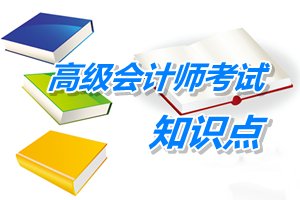 高级会计师考试
知识点